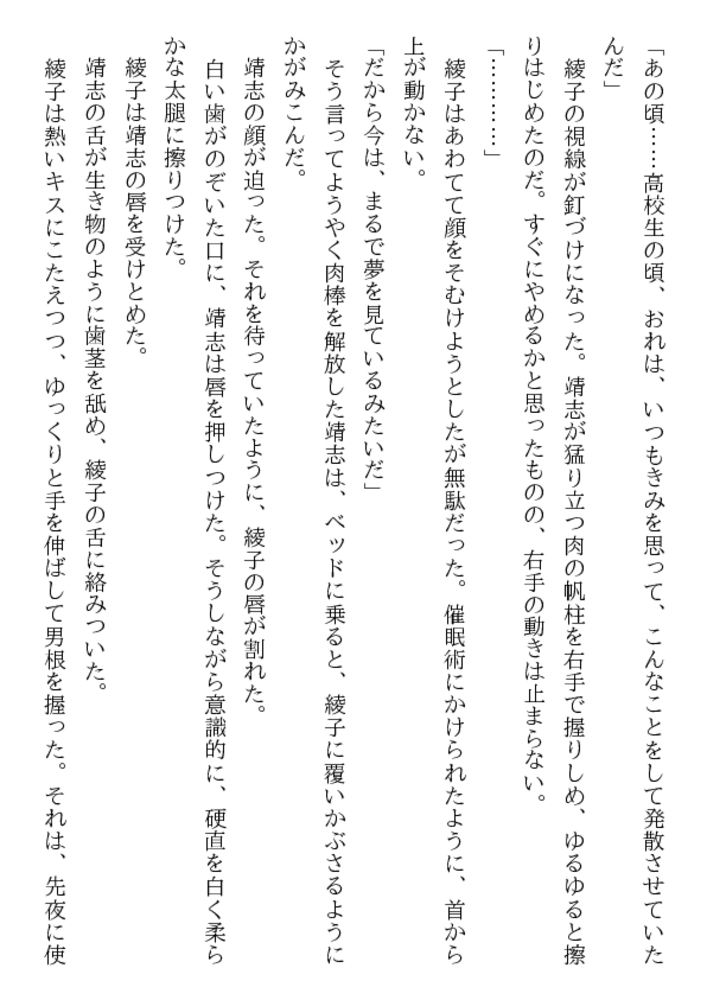 「あの頃……高校生の頃、おれは、いつもきみを思って、こんなことをして発散させていたんだ」

綾子の視線が釘づけになった。靖志が猛り立つ肉の帆柱を右手で握りしめ、ゆるゆると擦りはじめたのだ。すぐにやめるかと思ったものの、右手の動きは止まらない。

「………」

綾子はあわてて顔をそむけようとしたが無駄だった。催眠術にかけられたように、首から上が動かない。

「だから今は、まるで夢を見ているみたいだ」

そう言ってようやく肉棒を解放した靖志は、ベッドに乗ると、綾子に覆いかぶさるようにかがみこんだ。

靖志の顔が迫った。それを待っていたように、綾子の唇が割れた。

白い歯がのぞいた口に、靖志は唇を押しつけた。そうしながら意識的に、硬直を白く柔らかな太腿に擦りつけた。

綾子は靖志の唇を受けとめた。

靖志の舌が生き物のように歯茎を舐め、綾子の舌に絡みついた。

綾子は熱いキスにこたえつつ、ゆっくりと手を伸ばして男根を握った。それは、先夜に使